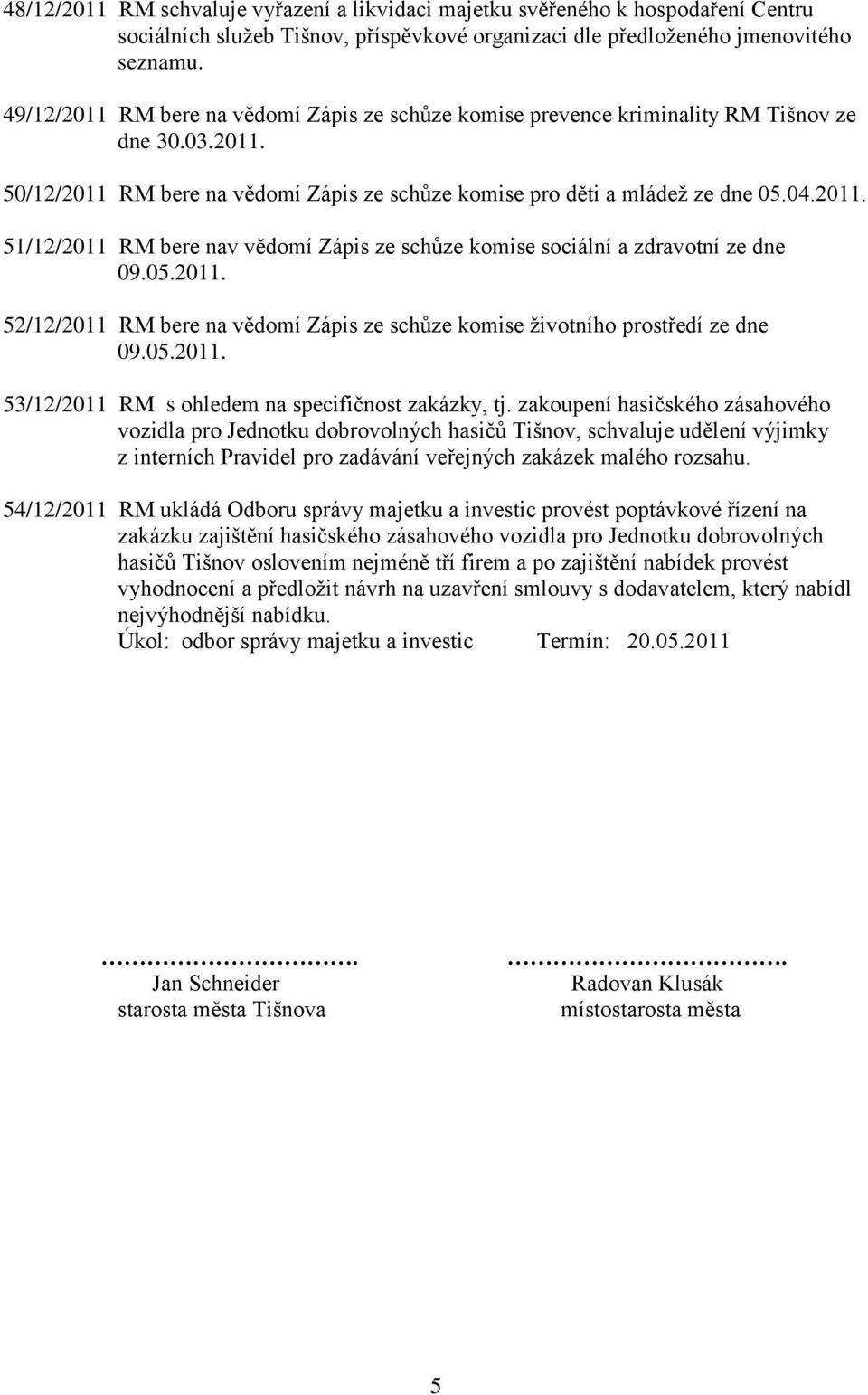 48/12/2011 RM schvaluje vyřazení a likvidaci majetku svěřeného k hospodaření Centru sociálních služeb Tišnov, příspěvkové organizaci dle předloženého jmenovitého seznamu.

49/12/2011 RM bere na vědomí Zápis ze schůze komise prevence kriminality RM Tišnov ze dne 30.03.2011.

50/12/2011 RM bere na vědomí Zápis ze schůze komise pro děti a mládež ze dne 05.04.2011.

51/12/2011 RM bere nav vědomí Zápis ze schůze komise sociální a zdravotní ze dne 09.05.2011.

52/12/2011 RM bere na vědomí Zápis ze schůze komise životního prostředí ze dne 09.05.2011.

53/12/2011 RM s ohledem na specifičnost zakázky, tj. zakoupení hasičského zásahového vozidla pro Jednotku dobrovolných hasičů Tišnov, schvaluje udělení výjimky z interních Pravidel pro zadávání veřejných zakázek malého rozsahu.

54/12/2011 RM ukládá Odboru správy majetku a investic provést poptávkové řízení na zakázku zajištění hasičského zásahového vozidla pro Jednotku dobrovolných hasičů Tišnov oslovením nejméně tří firem a po zajištění nabídek provést vyhodnocení a předložit návrh na uzavření smlouvy s dodavatelem, který nabídl nejvýhodnější nabídku.
Úkol: odbor správy majetku a investic Termín: 20.05.2011

………………………….
Jan Schneider
starosta města Tišnova

…………………………….
Radovan Klusák
místostarosta města

5